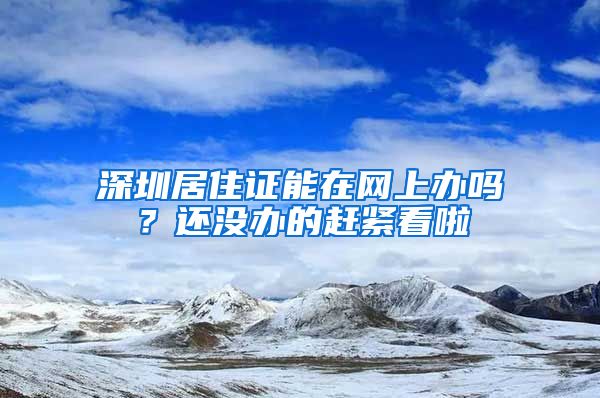 深圳居住证能在网上办吗？还没办的赶紧看啦